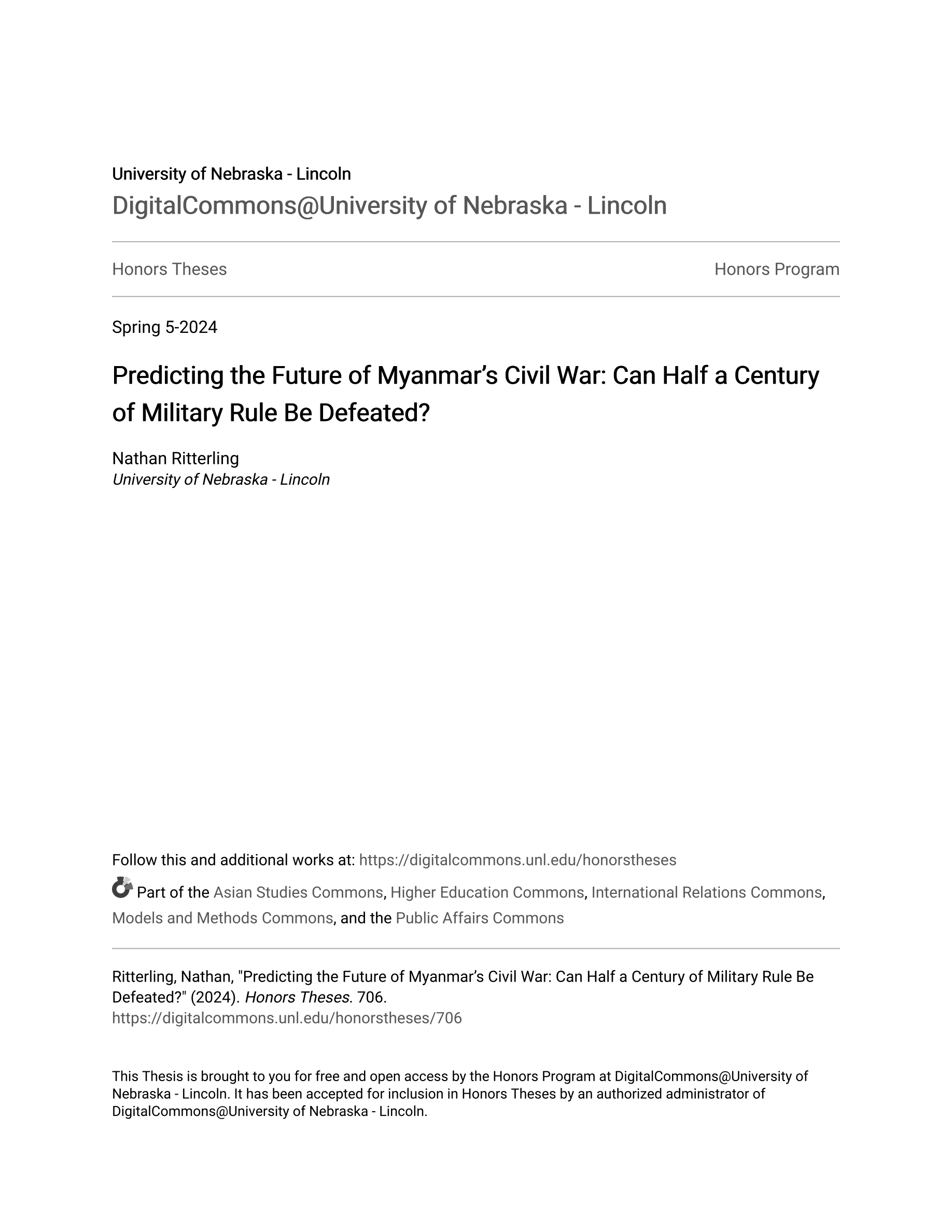 University of Nebraska - Lincoln
DigitalCommons@University of Nebraska - Lincoln

Honors Theses

Honors Program

Spring 5-2024

Predicting the Future of Myanmar’s Civil War: Can Half a Century of Military Rule Be Defeated?

Nathan Ritterling
University of Nebraska - Lincoln

Follow this and additional works at: https://digitalcommons.unl.edu/honorstheses

Part of the Asian Studies Commons, Higher Education Commons, International Relations Commons, Models and Methods Commons, and the Public Affairs Commons

Ritterling, Nathan, "Predicting the Future of Myanmar’s Civil War: Can Half a Century of Military Rule Be Defeated?" (2024). Honors Theses. 706.
https://digitalcommons.unl.edu/honorstheses/706

This Thesis is brought to you for free and open access by the Honors Program at DigitalCommons@University of Nebraska - Lincoln. It has been accepted for inclusion in Honors Theses by an authorized administrator of DigitalCommons@University of Nebraska - Lincoln.